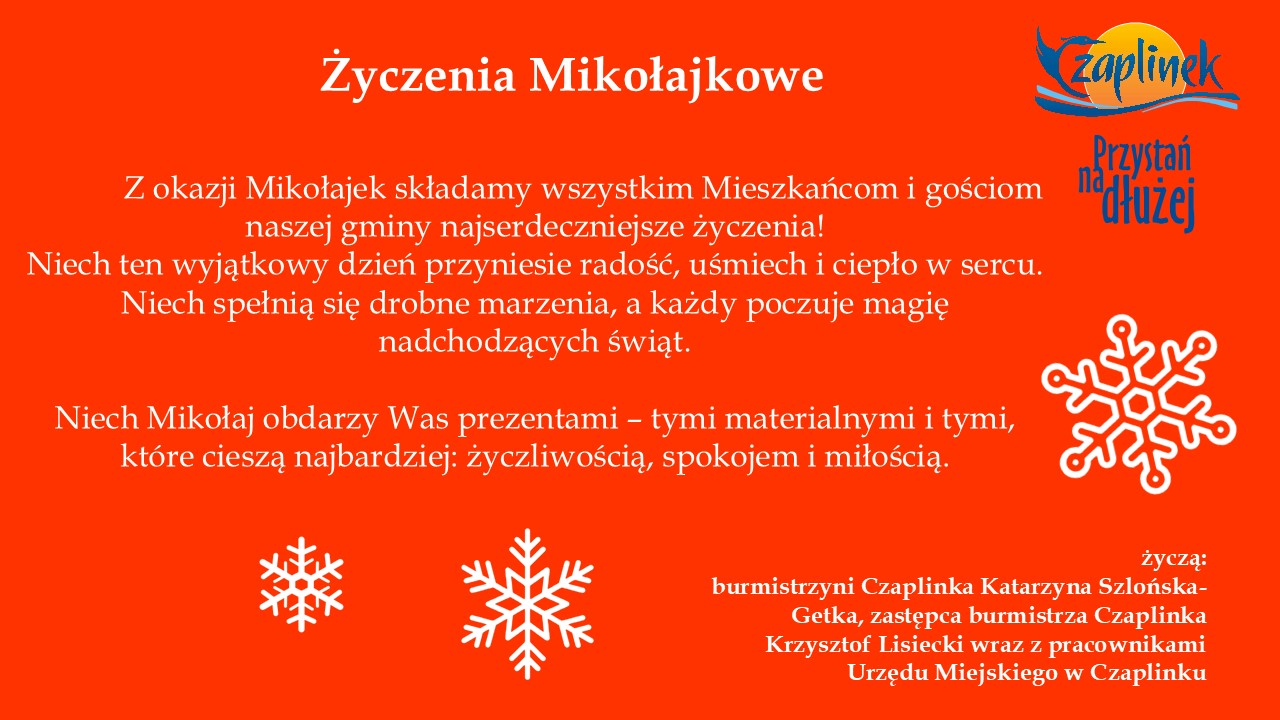 Życzenia Mikołajkowe

Czaplinek

Przystań na dłużej

Z okazji Mikołajek składamy wszystkim Mieszkańcom i gościom naszej gminy najserdeczniejsze życzenia!
Niech ten wyjątkowy dzień przyniesie radość, uśmiech i ciepło w sercu. Niech spełnią się drobne marzenia, a każdy poczuje magię nadchodzących świąt.

Niech Mikołaj obdarzy Was prezentami – tymi materialnymi i tymi, które cieszą najbardziej: życzliwością, spokojem i miłością.

życzą:
burmistrzyni Czaplinka Katarzyna Szlońska-Getka, zastępca burmistrza Czaplinka Krzysztof Lisiecki wraz z pracownikami Urzędu Miejskiego w Czaplinku